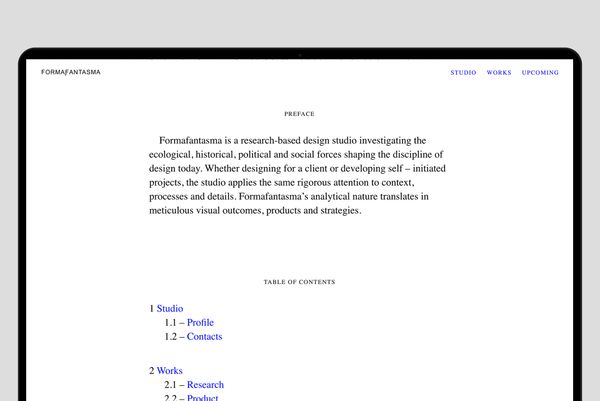 FORMAFANTASMA

STUDIO WORKS UPCOMING

PREFACE

Formafantasma is a research-based design studio investigating the ecological, historical, political and social forces shaping the discipline of design today. Whether designing for a client or developing self – initiated projects, the studio applies the same rigorous attention to context, processes and details. Formafantasma's analytical nature translates in meticulous visual outcomes, products and strategies.

TABLE OF CONTENTS

1 Studio
1.1 – Profile
1.2 – Contacts

2 Works
2.1 – Research
2.2 – Product